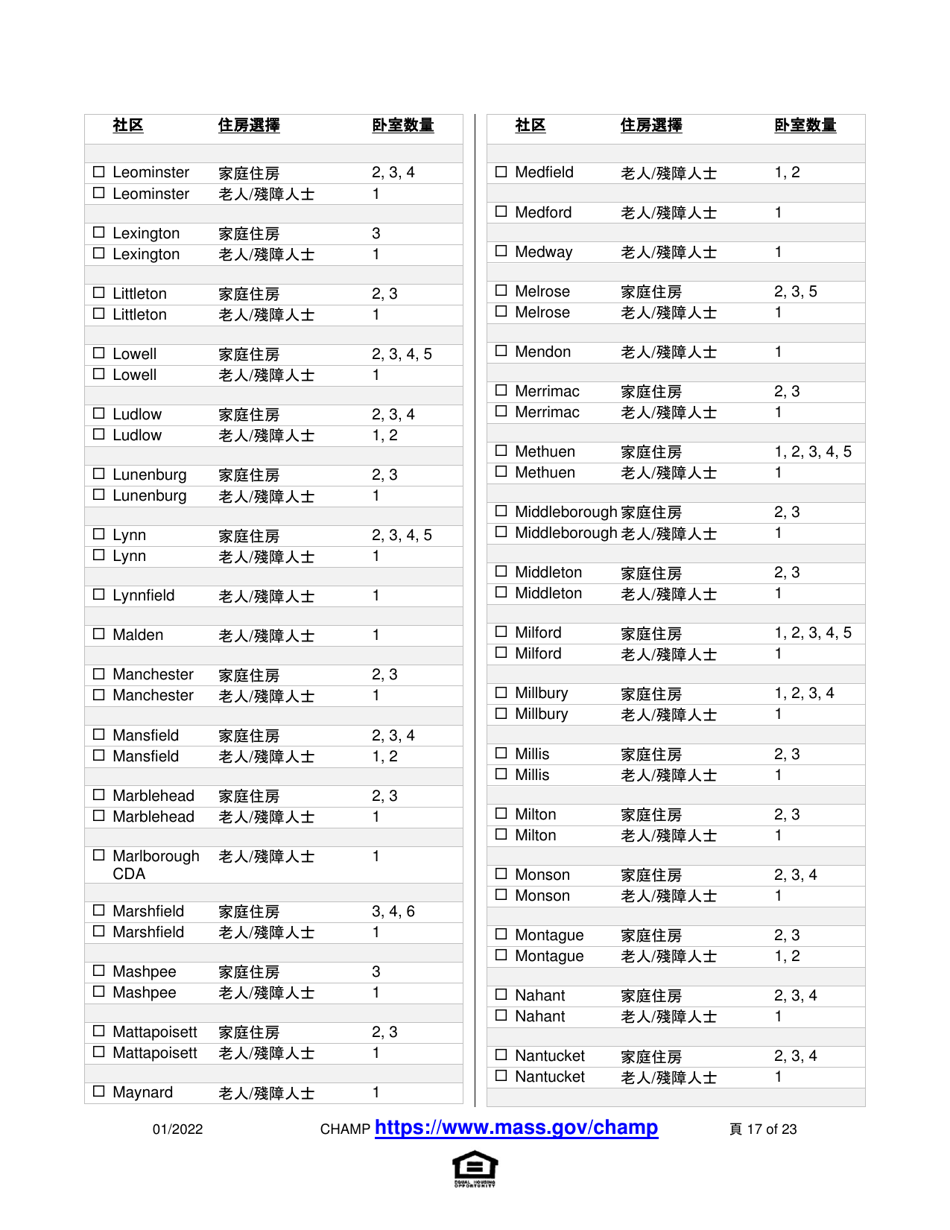 | 社区 | 住房選擇 | 卧室数量 |
|---|---|---|
| ☐ Leominster | 家庭住房 | 2, 3, 4 |
| ☐ Leominster | 老人/殘障人士 | 1 |
| ☐ Lexington | 家庭住房 | 3 |
| ☐ Lexington | 老人/殘障人士 | 1 |
| ☐ Littleton | 家庭住房 | 2, 3 |
| ☐ Littleton | 老人/殘障人士 | 1 |
| ☐ Lowell | 家庭住房 | 2, 3, 4, 5 |
| ☐ Lowell | 老人/殘障人士 | 1 |
| ☐ Ludlow | 家庭住房 | 2, 3, 4 |
| ☐ Ludlow | 老人/殘障人士 | 1, 2 |
| ☐ Lunenburg | 家庭住房 | 2, 3 |
| ☐ Lunenburg | 老人/殘障人士 | 1 |
| ☐ Lynn | 家庭住房 | 2, 3, 4, 5 |
| ☐ Lynn | 老人/殘障人士 | 1 |
| ☐ Lynnfield | 老人/殘障人士 | 1 |
| ☐ Malden | 老人/殘障人士 | 1 |
| ☐ Manchester | 家庭住房 | 2, 3 |
| ☐ Manchester | 老人/殘障人士 | 1 |
| ☐ Mansfield | 家庭住房 | 2, 3, 4 |
| ☐ Mansfield | 老人/殘障人士 | 1, 2 |
| ☐ Marblehead | 家庭住房 | 2, 3 |
| ☐ Marblehead | 老人/殘障人士 | 1 |
| ☐ Marlborough CDA | 老人/殘障人士 | 1 |
| ☐ Marshfield | 家庭住房 | 3, 4, 6 |
| ☐ Marshfield | 老人/殘障人士 | 1 |
| ☐ Mashpee | 家庭住房 | 3 |
| ☐ Mashpee | 老人/殘障人士 | 1 |
| ☐ Mattapoisett | 家庭住房 | 2, 3 |
| ☐ Mattapoisett | 老人/殘障人士 | 1 |
| ☐ Maynard | 老人/殘障人士 | 1 |

| 社区 | 住房選擇 | 卧室数量 |
|---|---|---|
| ☐ Medfield | 老人/殘障人士 | 1, 2 |
| ☐ Medford | 老人/殘障人士 | 1 |
| ☐ Medway | 老人/殘障人士 | 1 |
| ☐ Melrose | 家庭住房 | 2, 3, 5 |
| ☐ Melrose | 老人/殘障人士 | 1 |
| ☐ Mendon | 老人/殘障人士 | 1 |
| ☐ Merrimac | 家庭住房 | 2, 3 |
| ☐ Merrimac | 老人/殘障人士 | 1 |
| ☐ Methuen | 家庭住房 | 1, 2, 3, 4, 5 |
| ☐ Methuen | 老人/殘障人士 | 1 |
| ☐ Middleborough | 家庭住房 | 2, 3 |
| ☐ Middleborough | 老人/殘障人士 | 1 |
| ☐ Middleton | 家庭住房 | 2, 3 |
| ☐ Middleton | 老人/殘障人士 | 1 |
| ☐ Milford | 家庭住房 | 1, 2, 3, 4, 5 |
| ☐ Milford | 老人/殘障人士 | 1 |
| ☐ Millbury | 家庭住房 | 1, 2, 3, 4 |
| ☐ Millbury | 老人/殘障人士 | 1 |
| ☐ Millis | 家庭住房 | 2, 3 |
| ☐ Millis | 老人/殘障人士 | 1 |
| ☐ Milton | 家庭住房 | 2, 3 |
| ☐ Milton | 老人/殘障人士 | 1 |
| ☐ Monson | 家庭住房 | 2, 3, 4 |
| ☐ Monson | 老人/殘障人士 | 1 |
| ☐ Montague | 家庭住房 | 2, 3 |
| ☐ Montague | 老人/殘障人士 | 1, 2 |
| ☐ Nahant | 家庭住房 | 2, 3, 4 |
| ☐ Nahant | 老人/殘障人士 | 1 |
| ☐ Nantucket | 家庭住房 | 2, 3, 4 |
| ☐ Nantucket | 老人/殘障人士 | 1 |

01/2022 CHAMP https://www.mass.gov/champ 頁 17 of 23

EQUAL HOUSING OPPORTUNITY